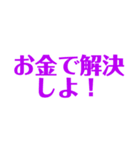 お金で解決
しよ！